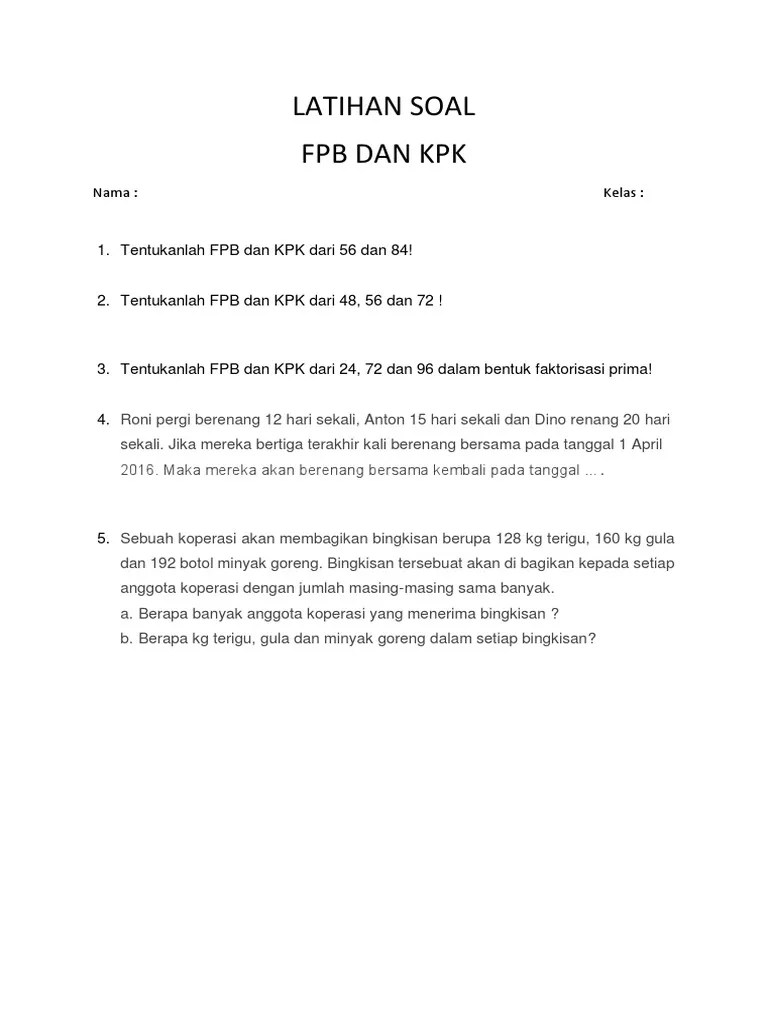 LATIHAN SOAL

FPB DAN KPK

Nama :

Kelas :

1. Tentukanlah FPB dan KPK dari 56 dan 84!

2. Tentukanlah FPB dan KPK dari 48, 56 dan 72 !

3. Tentukanlah FPB dan KPK dari 24, 72 dan 96 dalam bentuk faktorisasi prima!

4. Roni pergi berenang 12 hari sekali, Anton 15 hari sekali dan Dino renang 20 hari sekali. Jika mereka bertiga terakhir kali berenang bersama pada tanggal 1 April 2016. Maka mereka akan berenang bersama kembali pada tanggal … .

5. Sebuah koperasi akan membagikan bingkisan berupa 128 kg terigu, 160 kg gula dan 192 botol minyak goreng. Bingkisan tersebuat akan di bagikan kepada setiap anggota koperasi dengan jumlah masing-masing sama banyak.
a. Berapa banyak anggota koperasi yang menerima bingkisan ?
b. Berapa kg terigu, gula dan minyak goreng dalam setiap bingkisan?